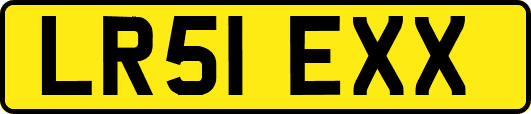 LR51 EXX